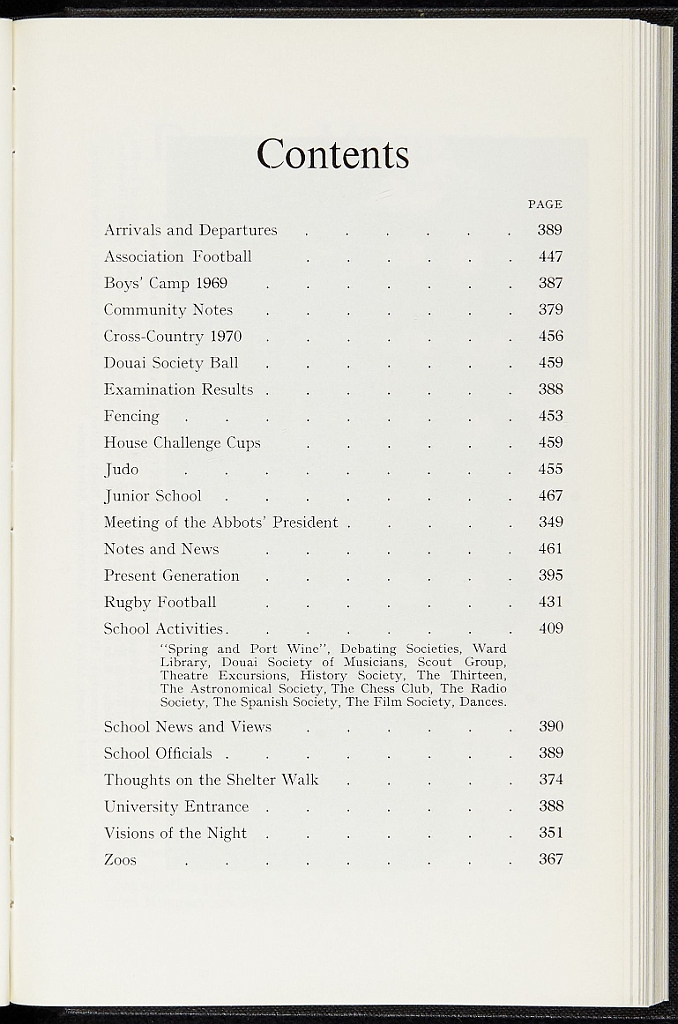 Contents

PAGE

Arrivals and Departures 389

Association Football 447

Boys' Camp 1969 387

Community Notes 379

Cross-Country 1970 456

Douai Society Ball 459

Examination Results 388

Fencing 453

House Challenge Cups 459

Judo 455

Junior School 467

Meeting of the Abbots' President 349

Notes and News 461

Present Generation 395

Rugby Football 431

School Activities 409

"Spring and Port Wine", Debating Societies, Ward Library, Douai Society of Musicians, Scout Group, Theatre Excursions, History Society, The Thirteen, The Astronomical Society, The Chess Club, The Radio Society, The Spanish Society, The Film Society, Dances.

School News and Views 390

School Officials 389

Thoughts on the Shelter Walk 374

University Entrance 388

Visions of the Night 351

Zoos 367